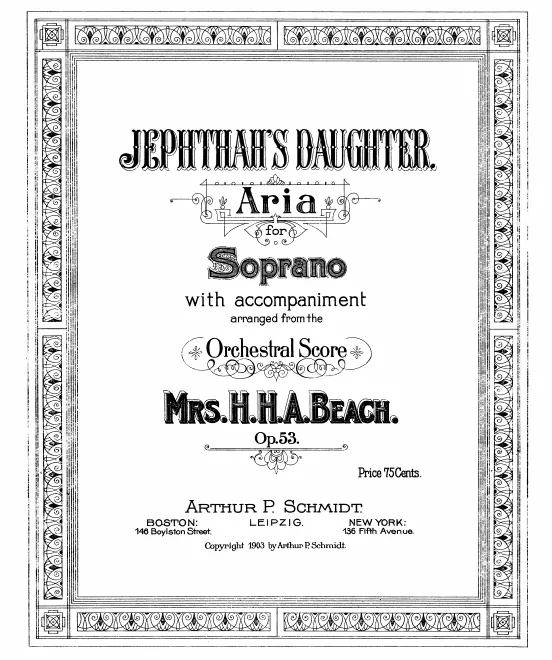 JEPHTHAH'S DAUGHTER.

Aria

for

Soprano

with accompaniment

arranged from the

Orchestral Score

MRS. H. H. A. BEACH.

Op. 53.

Price 75 Cents.

ARTHUR P. SCHMIDT.

BOSTON:
146 Boylston Street.

LEIPZIG.

NEW YORK:
136 Fifth Avenue.

Copyright 1903 by Arthur P. Schmidt.